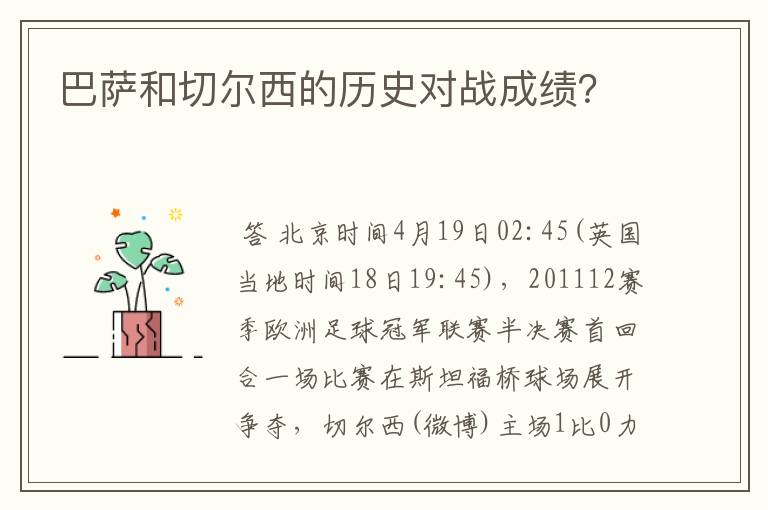 巴萨和切尔西的历史对战成绩?

答 北京时间4月19日02:45(英国当地时间18日19:45)，201112赛季欧洲足球冠军联赛半决赛首回合一场比赛在斯坦福桥球场展开争夺，切尔西(微博)主场1比0力